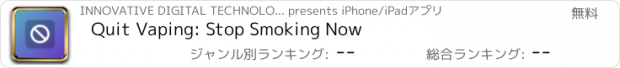 INNOVATIVE DIGITAL TECHNOLO... presents iPhone/iPadアプリ
無料
Quit Vaping: Stop Smoking Now
ジャンル別ランキング: --
総合ランキング: --